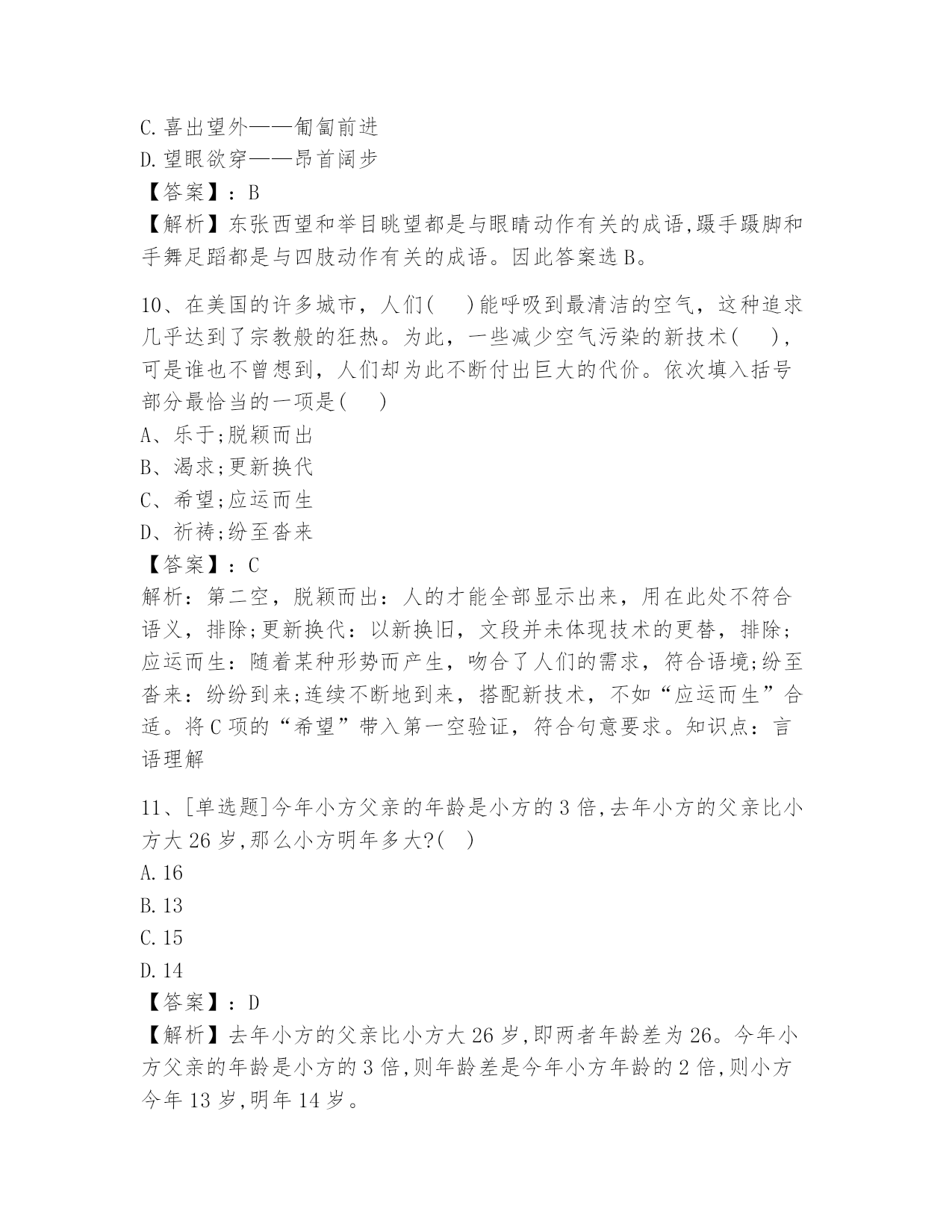 C.喜出望外——匍匐前进
D.望眼欲穿——昂首阔步
【答案】：B
【解析】东张西望和举目眺望都是与眼睛动作有关的成语,蹑手蹑脚和手舞足蹈都是与四肢动作有关的成语。因此答案选B。

10、在美国的许多城市，人们(　)能呼吸到最清洁的空气，这种追求几乎达到了宗教般的狂热。为此，一些减少空气污染的新技术(　)，可是谁也不曾想到，人们却为此不断付出巨大的代价。依次填入括号部分最恰当的一项是(　)
A、乐于;脱颖而出
B、渴求;更新换代
C、希望;应运而生
D、祈祷;纷至沓来
【答案】：C
解析：第二空，脱颖而出：人的才能全部显示出来，用在此处不符合语义，排除;更新换代：以新换旧，文段并未体现技术的更替，排除;应运而生：随着某种形势而产生，吻合了人们的需求，符合语境;纷至沓来：纷纷到来;连续不断地到来，搭配新技术，不如“应运而生”合适。将C项的“希望”带入第一空验证，符合句意要求。知识点：言语理解

11、[单选题]今年小方父亲的年龄是小方的3倍,去年小方的父亲比小方大26岁,那么小方明年多大?(　)
A.16
B.13
C.15
D.14
【答案】：D
【解析】去年小方的父亲比小方大26岁,即两者年龄差为26。今年小方父亲的年龄是小方的3倍,则年龄差是今年小方年龄的2倍,则小方今年13岁,明年14岁。